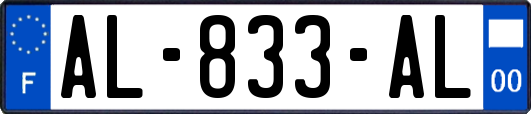 F

AL-833-AL

00